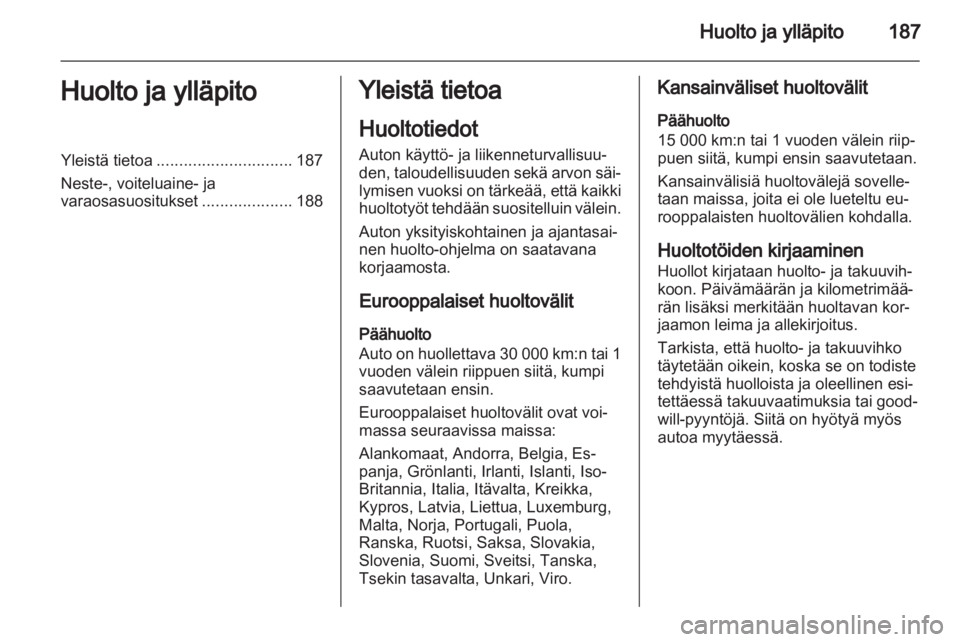 Huolto ja ylläpito 187

Huolto ja ylläpito

Yleistä tietoa .............................. 187

Neste-, voiteluaine- ja varaosasuositukset .................... 188

Yleistä tietoa

Huoltotiedot

Auton käyttö- ja liikenneturvallisuuden, taloudellisuuden sekä arvon säilymisen vuoksi on tärkeää, että kaikki huoltotyöt tehdään suositelluin välein.

Auton yksityiskohtainen ja ajantasainen huolto-ohjelma on saatavana korjaamosta.

Eurooppalaiset huoltovälit

Päähuolto
Auto on huollettava 30 000 km:n tai 1 vuoden välein riippuen siitä, kumpi saavutetaan ensin.

Eurooppalaiset huoltovälit ovat voimassa seuraavissa maissa:

Alankomaat, Andorra, Belgia, Espanja, Grönlanti, Irlanti, Islanti, Iso-Britannia, Italia, Itävalta, Kreikka, Kypros, Latvia, Liettua, Luxemburg, Malta, Norja, Portugali, Puola, Ranska, Ruotsi, Saksa, Slovakia, Slovenia, Suomi, Sveitsi, Tanska, Tsekin tasavalta, Unkari, Viro.

Kansainväliset huoltovälit

Päähuolto
15 000 km:n tai 1 vuoden välein riippuen siitä, kumpi ensin saavutetaan.

Kansainvälisiä huoltovälejä sovelletaan maissa, joita ei ole lueteltu eurooppalaisten huoltovälien kohdalla.

Huoltotöiden kirjaaminen
Huollot kirjataan huolto- ja takuuvihkoon. Päivämäärän ja kilometrimäärän lisäksi merkitään huoltavan korjaamon leima ja allekirjoitus.

Tarkista, että huolto- ja takuuvihko täytetään oikein, koska se on todiste tehdyistä huolloista ja oleellinen esitettäessä takuuvaatimuksia tai goodwill-pyyntöjä. Siitä on hyötyä myös autoa myytäessä.

carmanualsonline.info